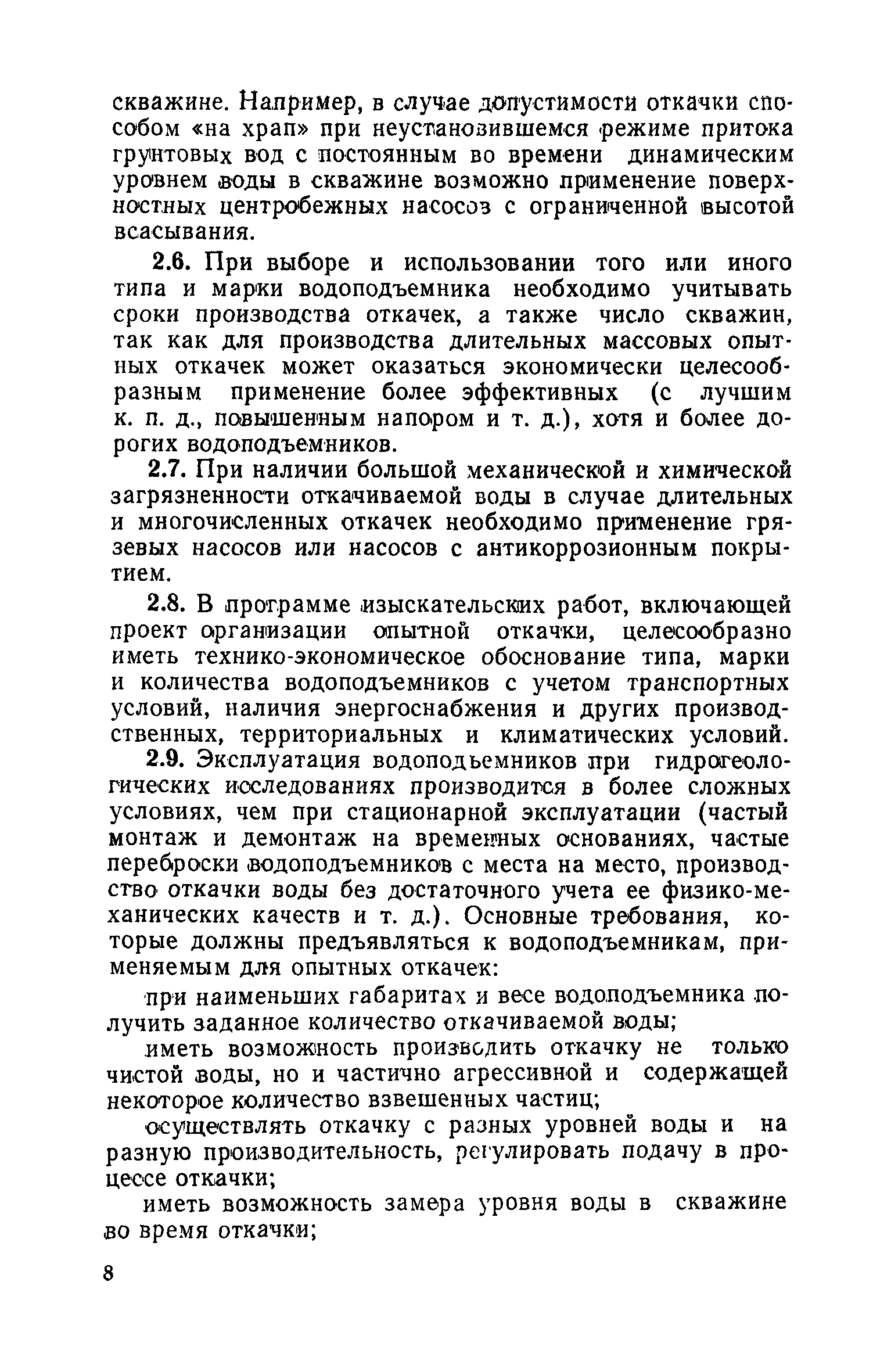 скважине. Например, в случае допустимости откачки способом «на храп» при неустановившемся режиме притока грунтовых вод с постоянным во времени динамическим уровнем воды в скважине возможно применение поверхностных центробежных насосов с ограниченной высотой всасывания.

2.6. При выборе и использовании того или иного типа и марки водоподъемника необходимо учитывать сроки производства откачек, а также число скважин, так как для производства длительных массовых опытных откачек может оказаться экономически целесообразным применение более эффективных (с лучшим к. п. д., повышенным напором и т. д.), хотя и более дорогих водоподъемников.

2.7. При наличии большой механической и химической загрязненности откачиваемой воды в случае длительных и многочисленных откачек необходимо применение грязевых насосов или насосов с антикоррозионным покрытием.

2.8. В программе изыскательских работ, включающей проект организации опытной откачки, целесообразно иметь технико-экономическое обоснование типа, марки и количества водоподъемников с учетом транспортных условий, наличия энергоснабжения и других производственных, территориальных и климатических условий.

2.9. Эксплуатация водоподъемников при гидрогеологических исследованиях производится в более сложных условиях, чем при стационарной эксплуатации (частый монтаж и демонтаж на временных основаниях, частые переброски водоподъемников с места на место, производство откачки воды без достаточного учета ее физико-механических качеств и т. д.). Основные требования, которые должны предъявляться к водоподъемникам, применяемым для опытных откачек:

при наименьших габаритах и весе водоподъемника получить заданное количество откачиваемой воды;

иметь возможность производить откачку не только чистой воды, но и частично агрессивной и содержащей некоторое количество взвешенных частиц;

осуществлять откачку с разных уровней воды и на разную производительность, регулировать подачу в процессе откачки;

иметь возможность замера уровня воды в скважине во время откачки;

8